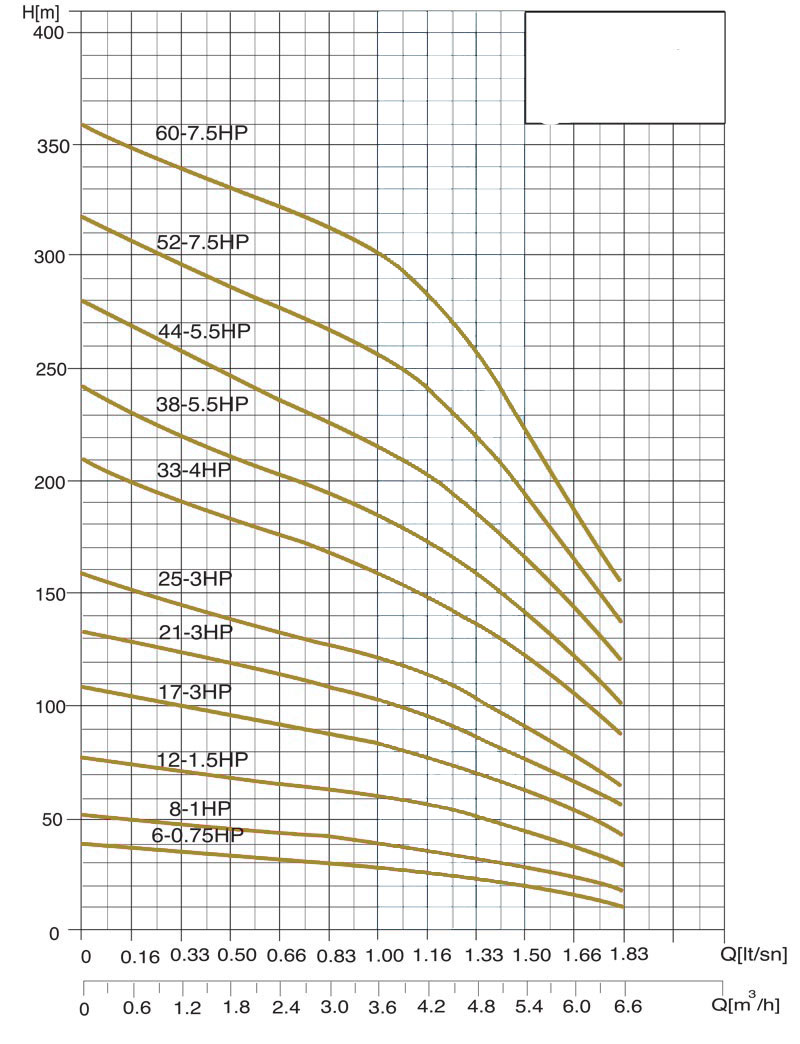 H[m]
400
350
300
250
200
150
100
50
0

60-7.5HP
52-7.5HP
44-5.5HP
38-5.5HP
33-4HP
25-3HP
21-3HP
17-3HP
12-1.5HP
8-1HP
6-0.75HP

0 0.16 0.33 0.50 0.66 0.83 1.00 1.16 1.33 1.50 1.66 1.83 Q[lt/sn]

0 0.6 1.2 1.8 2.4 3.0 3.6 4.2 4.8 5.4 6.0 6.6 Q[$m^3$/h]